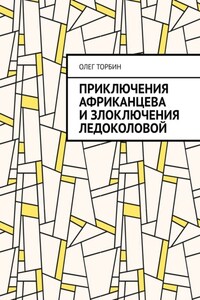 ОЛЕГ ТОРБИН

ПРИКЛЮЧЕНИЯ АФРИКАНЦЕВА И ЗЛОКЛЮЧЕНИЯ ЛЕДОКОЛОВОЙ